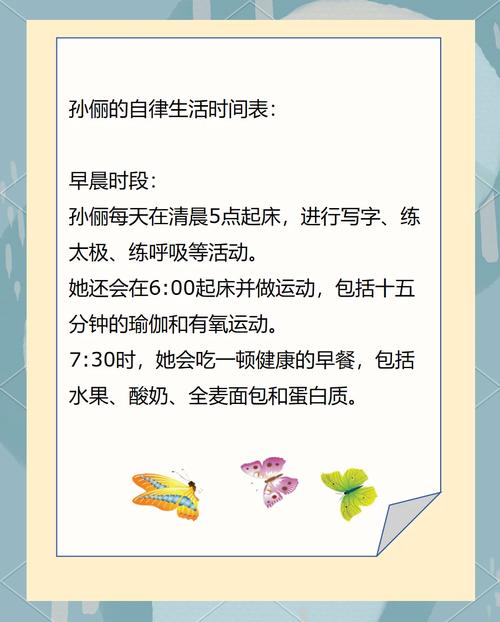 孙俪的自律生活时间表：

早晨时段：
孙俪每天在清晨5点起床，进行写字、练太极、练呼吸等活动。
她还会在6:00起床并做运动，包括十五分钟的瑜伽和有氧运动。
7:30时，她会吃一顿健康的早餐，包括水果、酸奶、全麦面包和蛋白质。